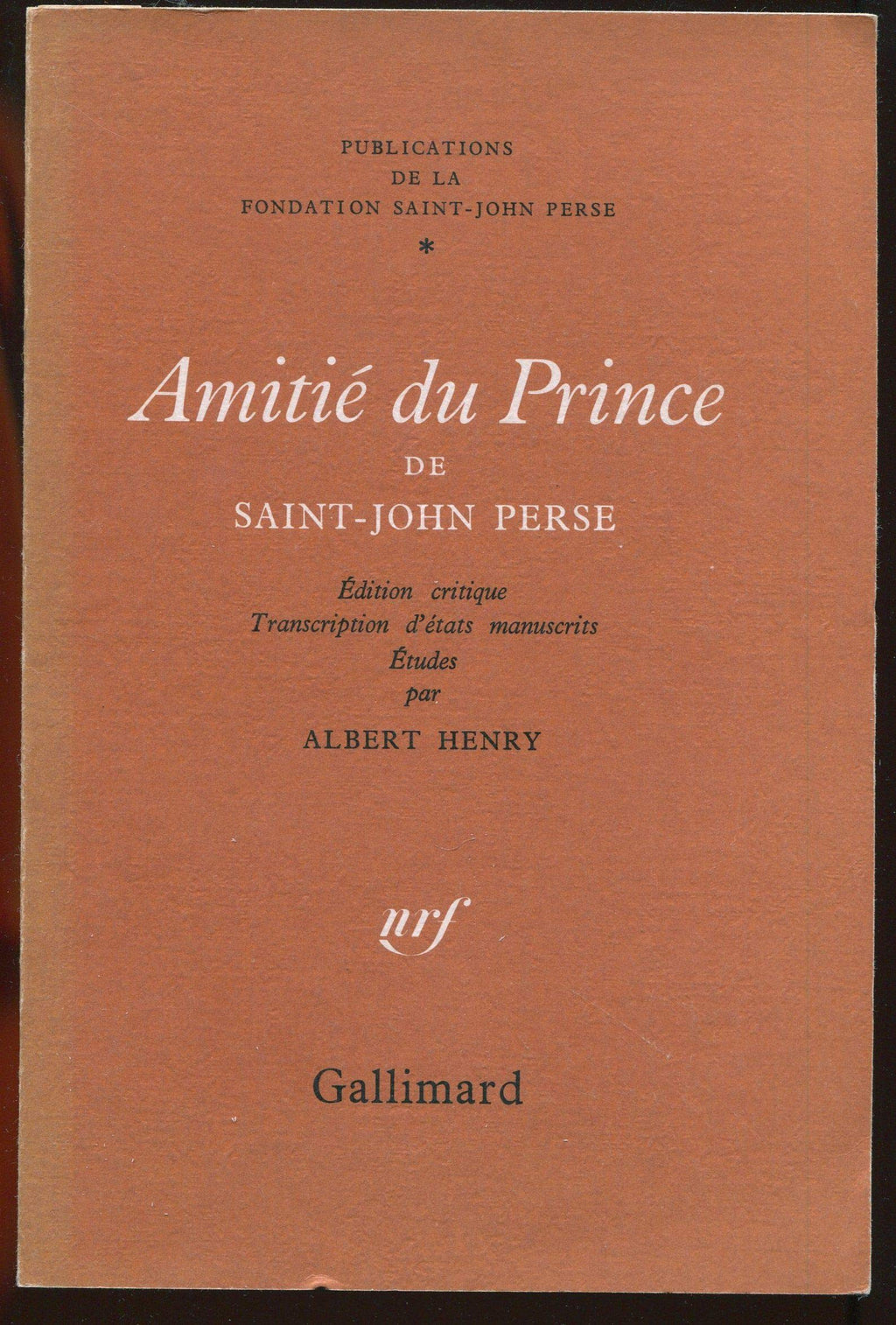 PUBLICATIONS
DE LA
FONDATION SAINT-JOHN PERSE
*

Amitié du Prince
DE
SAINT-JOHN PERSE

Édition critique
Transcription d'états manuscrits
Études
par
ALBERT HENRY

nrf

Gallimard